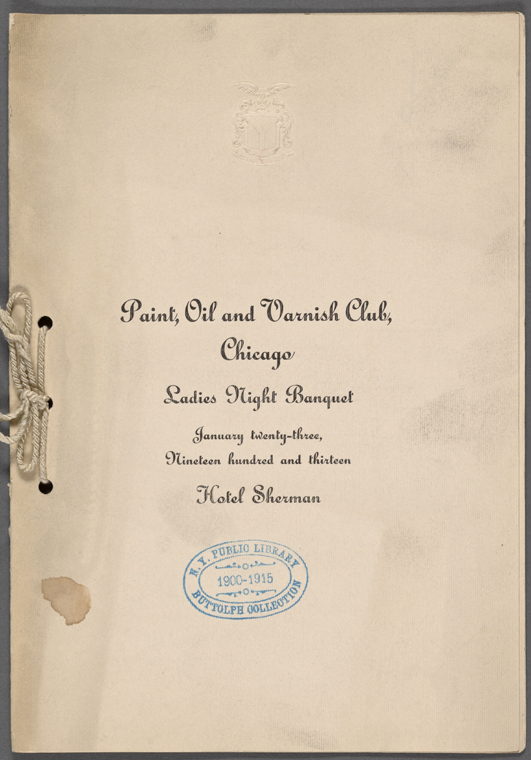 Paint, Oil and Varnish Club,
Chicago

Ladies Night Banquet

January twenty-three,
Nineteen hundred and thirteen

Hotel Sherman

N.Y. PUBLIC LIBRARY
1900-1915
BUTTOLPH COLLECTION